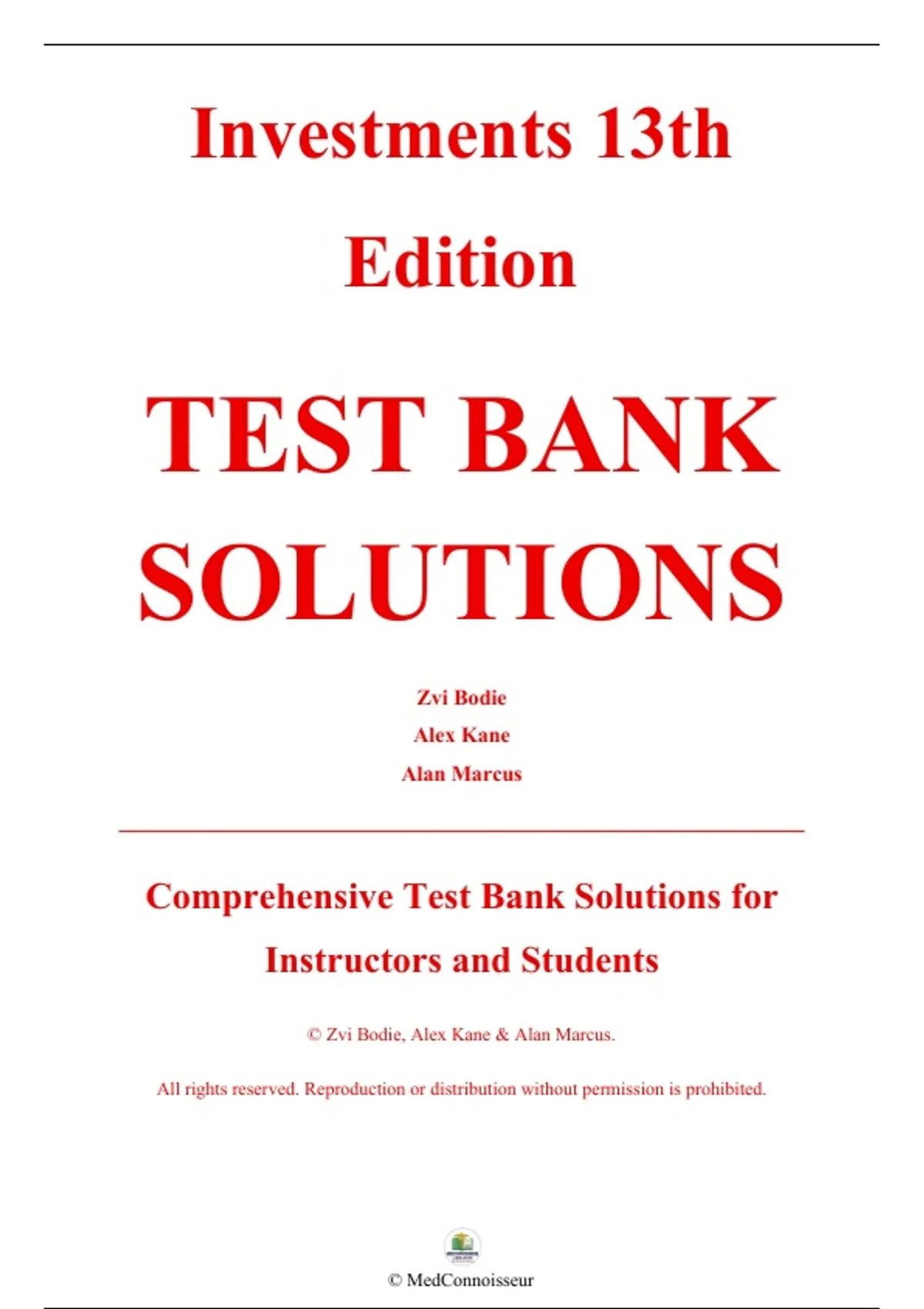 Investments 13th Edition

TEST BANK SOLUTIONS

Zvi Bodie
Alex Kane
Alan Marcus

Comprehensive Test Bank Solutions for Instructors and Students

© Zvi Bodie, Alex Kane & Alan Marcus.

All rights reserved. Reproduction or distribution without permission is prohibited.

© MedConnoisseur